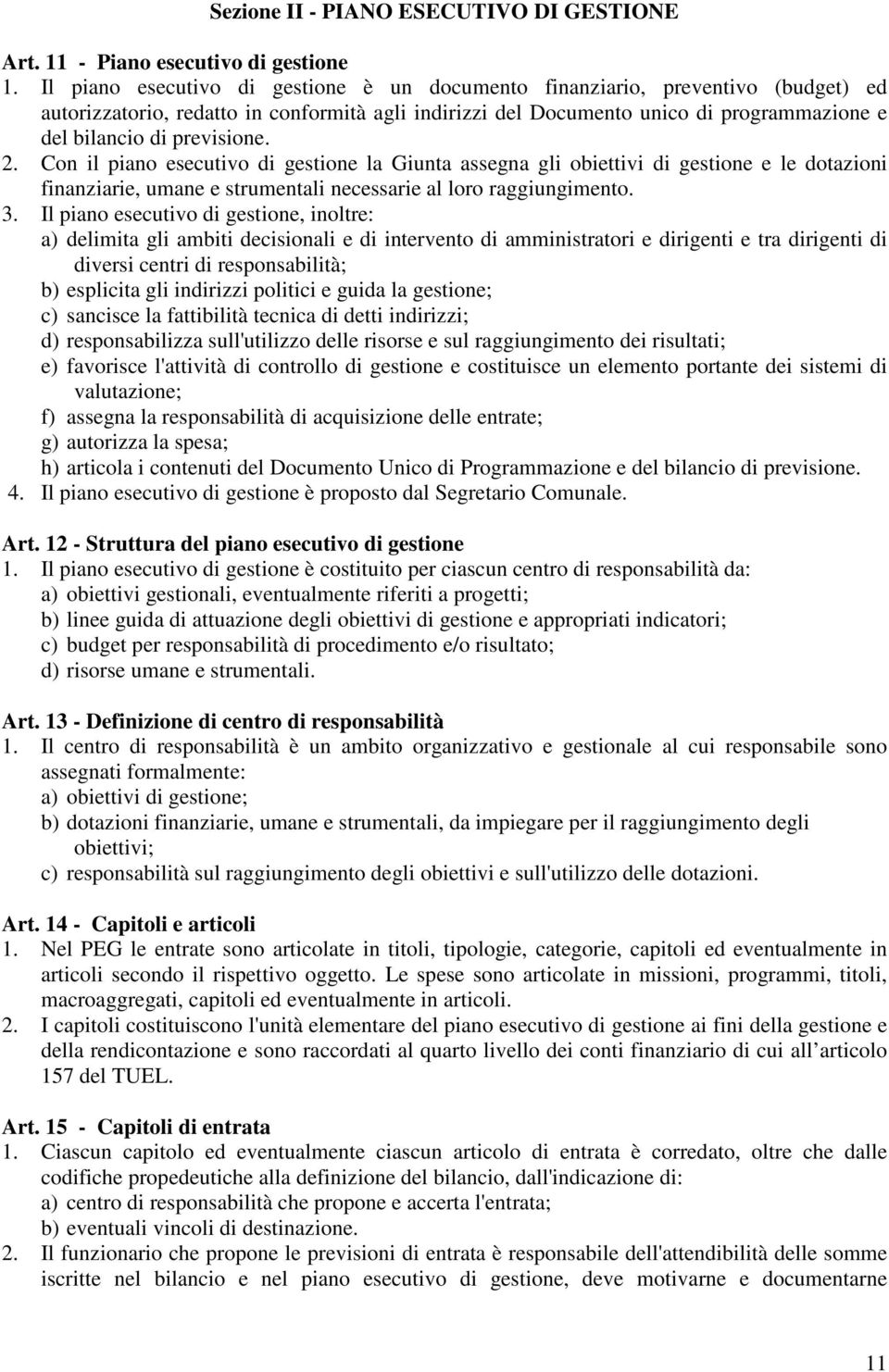 Sezione II - PIANO ESECUTIVO DI GESTIONE

Art. 11 - Piano esecutivo di gestione
1. Il piano esecutivo di gestione è un documento finanziario, preventivo (budget) ed autorizzatorio, redatto in conformità agli indirizzi del Documento unico di programmazione e del bilancio di previsione.
2. Con il piano esecutivo di gestione la Giunta assegna gli obiettivi di gestione e le dotazioni finanziarie, umane e strumentali necessarie al loro raggiungimento.
3. Il piano esecutivo di gestione, inoltre:
a) delimita gli ambiti decisionali e di intervento di amministratori e dirigenti e tra dirigenti di diversi centri di responsabilità;
b) esplicita gli indirizzi politici e guida la gestione;
c) sancisce la fattibilità tecnica di detti indirizzi;
d) responsabilizza sull'utilizzo delle risorse e sul raggiungimento dei risultati;
e) favorisce l'attività di controllo di gestione e costituisce un elemento portante dei sistemi di valutazione;
f) assegna la responsabilità di acquisizione delle entrate;
g) autorizza la spesa;
h) articola i contenuti del Documento Unico di Programmazione e del bilancio di previsione.
4. Il piano esecutivo di gestione è proposto dal Segretario Comunale.

Art. 12 - Struttura del piano esecutivo di gestione
1. Il piano esecutivo di gestione è costituito per ciascun centro di responsabilità da:
a) obiettivi gestionali, eventualmente riferiti a progetti;
b) linee guida di attuazione degli obiettivi di gestione e appropriati indicatori;
c) budget per responsabilità di procedimento e/o risultato;
d) risorse umane e strumentali.

Art. 13 - Definizione di centro di responsabilità
1. Il centro di responsabilità è un ambito organizzativo e gestionale al cui responsabile sono assegnati formalmente:
a) obiettivi di gestione;
b) dotazioni finanziarie, umane e strumentali, da impiegare per il raggiungimento degli obiettivi;
c) responsabilità sul raggiungimento degli obiettivi e sull'utilizzo delle dotazioni.

Art. 14 - Capitoli e articoli
1. Nel PEG le entrate sono articolate in titoli, tipologie, categorie, capitoli ed eventualmente in articoli secondo il rispettivo oggetto. Le spese sono articolate in missioni, programmi, titoli, macroaggregati, capitoli ed eventualmente in articoli.
2. I capitoli costituiscono l'unità elementare del piano esecutivo di gestione ai fini della gestione e della rendicontazione e sono raccordati al quarto livello dei conti finanziario di cui all articolo 157 del TUEL.

Art. 15 - Capitoli di entrata
1. Ciascun capitolo ed eventualmente ciascun articolo di entrata è corredato, oltre che dalle codifiche propedeutiche alla definizione del bilancio, dall'indicazione di:
a) centro di responsabilità che propone e accerta l'entrata;
b) eventuali vincoli di destinazione.
2. Il funzionario che propone le previsioni di entrata è responsabile dell'attendibilità delle somme iscritte nel bilancio e nel piano esecutivo di gestione, deve motivarne e documentarne

11